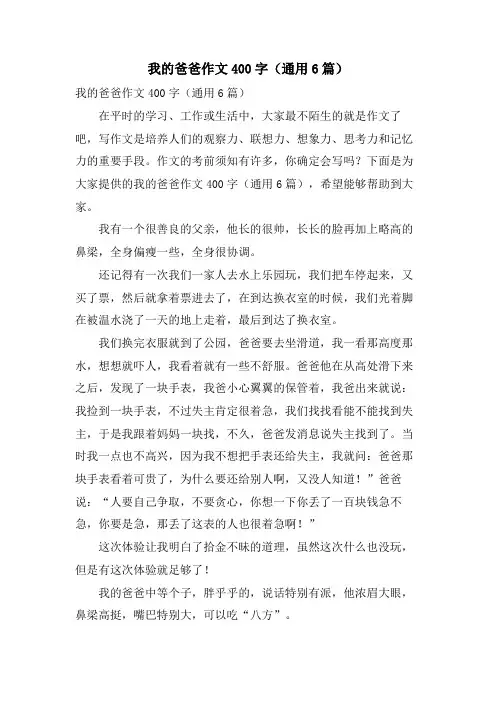 我的爸爸作文400字（通用6篇）

我的爸爸作文400字（通用6篇）

在平时的学习、工作或生活中，大家最不陌生的就是作文了吧，写作文是培养人们的观察力、联想力、想象力、思考力和记忆力的重要手段。作文的考前须知有许多，你确定会写吗？下面是为大家提供的我的爸爸作文400字（通用6篇），希望能够帮助到大家。

我有一个很善良的父亲，他长的很帅，长长的脸再加上略高的鼻梁，全身偏瘦一些，全身很协调。

还记得有一次我们一家人去水上乐园玩，我们把车停起来，又买了票，然后就拿着票进去了，在到达换衣室的时候，我们光着脚在被温水浇了一天的地上走着，最后到达了换衣室。

我们换完衣服就到了公园，爸爸要去坐滑道，我一看那高度那水，想想就吓人，我看着就有一些不舒服。爸爸他在从高处滑下来之后，发现了一块手表，我爸小心翼翼的保管着，我爸出来就说：我捡到一块手表，不过失主肯定很着急，我们找找看能不能找到失主，于是我跟着妈妈一块找，不久，爸爸发消息说失主找到了。当时我一点也不高兴，因为我不想把手表还给失主，我就问：爸爸那块手表看着可贵了，为什么要还给别人啊，又没人知道！”爸爸说：“人要自己争取，不要贪心，你想一下你丢了一百块钱急不急，你要是急，那丢了这表的人也很着急啊！”

这次体验让我明白了拾金不昧的道理，虽然这次什么也没玩，但是有这次体验就足够了！

我的爸爸中等个子，胖乎乎的，说话特别有派，他浓眉大眼，鼻梁高挺，嘴巴特别大，可以吃“八方”。